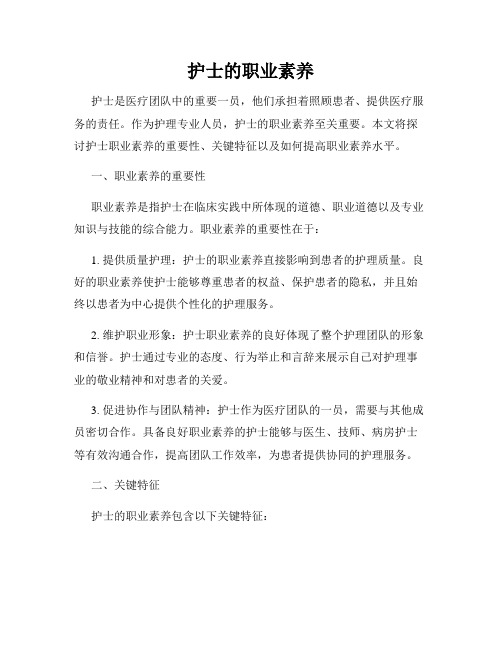 护士的职业素养

护士是医疗团队中的重要一员，他们承担着照顾患者、提供医疗服务的责任。作为护理专业人员，护士的职业素养至关重要。本文将探讨护士职业素养的重要性、关键特征以及如何提高职业素养水平。

一、职业素养的重要性

职业素养是指护士在临床实践中所体现的道德、职业道德以及专业知识与技能的综合能力。职业素养的重要性在于：

1. 提供质量护理：护士的职业素养直接影响到患者的护理质量。良好的职业素养使护士能够尊重患者的权益、保护患者的隐私，并且始终以患者为中心提供个性化的护理服务。

2. 维护职业形象：护士职业素养的良好体现了整个护理团队的形象和信誉。护士通过专业的态度、行为举止和言辞来展示自己对护理事业的敬业精神和对患者的关爱。

3. 促进协作与团队精神：护士作为医疗团队的一员，需要与其他成员密切合作。具备良好职业素养的护士能够与医生、技师、病房护士等有效沟通合作，提高团队工作效率，为患者提供协同的护理服务。

二、关键特征

护士的职业素养包含以下关键特征：